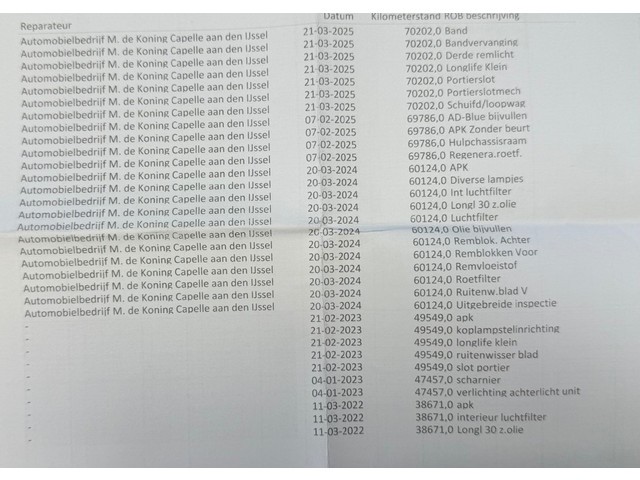 | Reparateur | Datum | Kilometerstand | ROB beschrijving |
|---|---|---|---|
| Automobielbedrijf M. de Koning Capelle aan den IJssel | 21-03-2025 | 70202,0 | Band |
| Automobielbedrijf M. de Koning Capelle aan den IJssel | 21-03-2025 | 70202,0 | Bandvervanging |
| Automobielbedrijf M. de Koning Capelle aan den IJssel | 21-03-2025 | 70202,0 | Derde remlicht |
| Automobielbedrijf M. de Koning Capelle aan den IJssel | 21-03-2025 | 70202,0 | Longlife Klein |
| Automobielbedrijf M. de Koning Capelle aan den IJssel | 21-03-2025 | 70202,0 | Portierslot |
| Automobielbedrijf M. de Koning Capelle aan den IJssel | 21-03-2025 | 70202,0 | Portierslotmech |
| Automobielbedrijf M. de Koning Capelle aan den IJssel | 21-03-2025 | 70202,0 | Schuifd/loopwag |
| Automobielbedrijf M. de Koning Capelle aan den IJssel | 07-02-2025 | 69786,0 | AD-Blue bijvullen |
| Automobielbedrijf M. de Koning Capelle aan den IJssel | 07-02-2025 | 69786,0 | APK Zonder beurt |
| Automobielbedrijf M. de Koning Capelle aan den IJssel | 07-02-2025 | 69786,0 | Hulpchassisraam |
| Automobielbedrijf M. de Koning Capelle aan den IJssel | 07-02-2025 | 69786,0 | Regenera.roetf. |
| Automobielbedrijf M. de Koning Capelle aan den IJssel | 20-03-2024 | 60124,0 | APK |
| Automobielbedrijf M. de Koning Capelle aan den IJssel | 20-03-2024 | 60124,0 | Diverse lampjes |
| Automobielbedrijf M. de Koning Capelle aan den IJssel | 20-03-2024 | 60124,0 | Int luchtfilter |
| Automobielbedrijf M. de Koning Capelle aan den IJssel | 20-03-2024 | 60124,0 | Longl 30 z.olie |
| Automobielbedrijf M. de Koning Capelle aan den IJssel | 20-03-2024 | 60124,0 | Luchtfilter |
| Automobielbedrijf M. de Koning Capelle aan den IJssel | 20-03-2024 | 60124,0 | Olie bijvullen |
| Automobielbedrijf M. de Koning Capelle aan den IJssel | 20-03-2024 | 60124,0 | Remblok. Achter |
| Automobielbedrijf M. de Koning Capelle aan den IJssel | 20-03-2024 | 60124,0 | Remblokken Voor |
| Automobielbedrijf M. de Koning Capelle aan den IJssel | 20-03-2024 | 60124,0 | Remvloeistof |
| Automobielbedrijf M. de Koning Capelle aan den IJssel | 20-03-2024 | 60124,0 | Roetfilter |
| Automobielbedrijf M. de Koning Capelle aan den IJssel | 20-03-2024 | 60124,0 | Ruitenw.blad V |
| Automobielbedrijf M. de Koning Capelle aan den IJssel | 20-03-2024 | 60124,0 | Uitgebreide inspectie |
| - | 21-02-2023 | 49549,0 | apk |
| - | 21-02-2023 | 49549,0 | koplampstelinrichting |
| - | 21-02-2023 | 49549,0 | longlife klein |
| - | 21-02-2023 | 49549,0 | ruitenwisser blad |
| - | 21-02-2023 | 49549,0 | slot portier |
| - | 04-01-2023 | 47457,0 | scharnier |
| - | 04-01-2023 | 47457,0 | verlichting achterlicht unit |
| - | 11-03-2022 | 38671,0 | apk |
| - | 11-03-2022 | 38671,0 | interieur luchtfilter |
| - | 11-03-2022 | 38671,0 | Longl 30 z.olie |